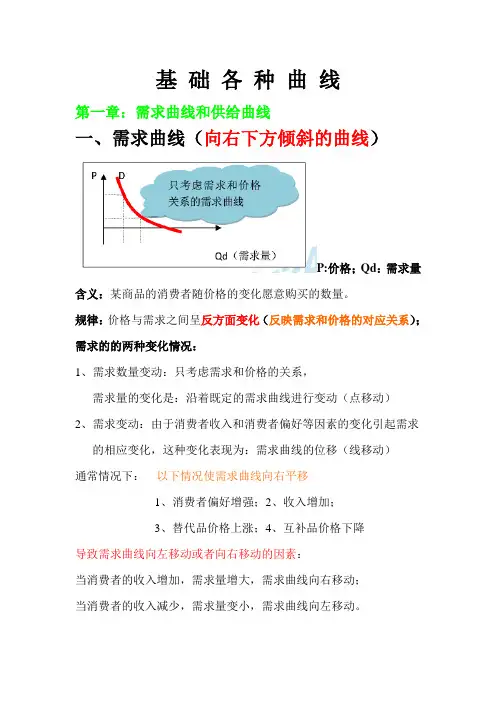 基 础 各 种 曲 线

第一章：需求曲线和供给曲线

一、需求曲线（向右下方倾斜的曲线）

P D

只考虑需求和价格关系的需求曲线

Qd（需求量）

P:价格；Qd：需求量

含义：某商品的消费者随价格的变化愿意购买的数量。

规律：价格与需求之间呈反方面变化（反映需求和价格的对应关系）；

需求的的两种变化情况：

1、需求数量变动：只考虑需求和价格的关系，

需求量的变化是：沿着既定的需求曲线进行变动（点移动）

2、需求变动：由于消费者收入和消费者偏好等因素的变化引起需求的相应变化，这种变化表现为：需求曲线的位移（线移动）

通常情况下： 以下情况使需求曲线向右平移

1、消费者偏好增强；2、收入增加；

3、替代品价格上涨；4、互补品价格下降

导致需求曲线向左移动或者向右移动的因素：

当消费者的收入增加，需求量增大，需求曲线向右移动；

当消费者的收入减少，需求量变小，需求曲线向左移动。